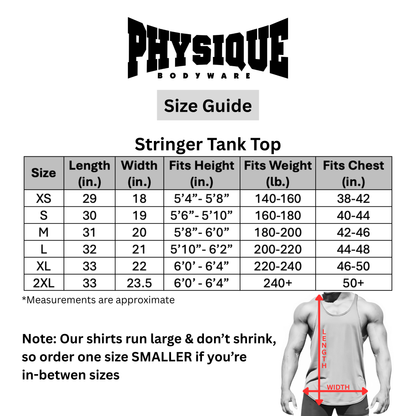 PHYSIQUE
BODYWARE

Size Guide

Stringer Tank Top

| Size | Length (in.) | Width (in.) | Fits Height (in.) | Fits Weight (lb.) | Fits Chest (in.) |
|---|---|---|---|---|---|
| XS | 29 | 18 | 5’4”- 5’8” | 140-160 | 38-42 |
| S | 30 | 19 | 5’6”- 5’10” | 160-180 | 40-44 |
| M | 31 | 20 | 5’8”- 6’0” | 180-200 | 42-46 |
| L | 32 | 21 | 5’10”- 6’2” | 200-220 | 44-48 |
| XL | 33 | 22 | 6’0’ - 6’4” | 220-240 | 46-50 |
| 2XL | 33 | 23.5 | 6’0’ - 6’4” | 240+ | 50+ |

*Measurements are approximate

Note: Our shirts run large & don’t shrink, so order one size SMALLER if you’re in-betwen sizes

LENGTH
WIDTH